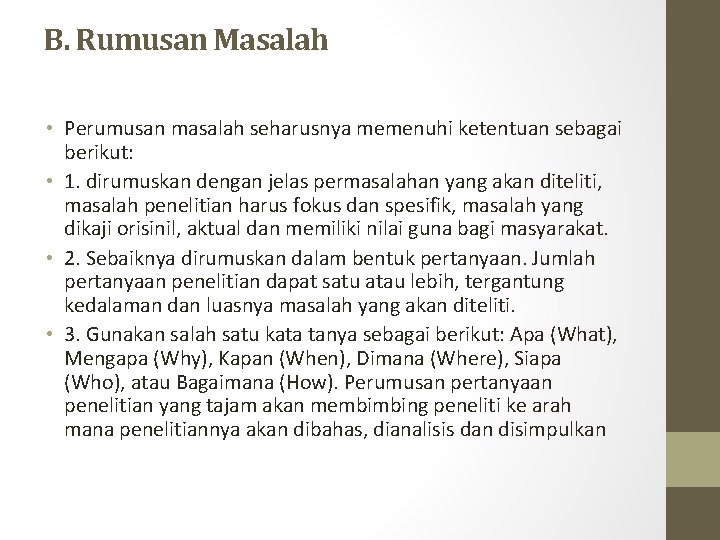 B. Rumusan Masalah

• Perumusan masalah seharusnya memenuhi ketentuan sebagai berikut:
• 1. dirumuskan dengan jelas permasalahan yang akan diteliti, masalah penelitian harus fokus dan spesifik, masalah yang dikaji orisinil, aktual dan memiliki nilai guna bagi masyarakat.
• 2. Sebaiknya dirumuskan dalam bentuk pertanyaan. Jumlah pertanyaan penelitian dapat satu atau lebih, tergantung kedalaman dan luasnya masalah yang akan diteliti.
• 3. Gunakan salah satu kata tanya sebagai berikut: Apa (What), Mengapa (Why), Kapan (When), Dimana (Where), Siapa (Who), atau Bagaimana (How). Perumusan pertanyaan penelitian yang tajam akan membimbing peneliti ke arah mana penelitiannya akan dibahas, dianalisis dan disimpulkan